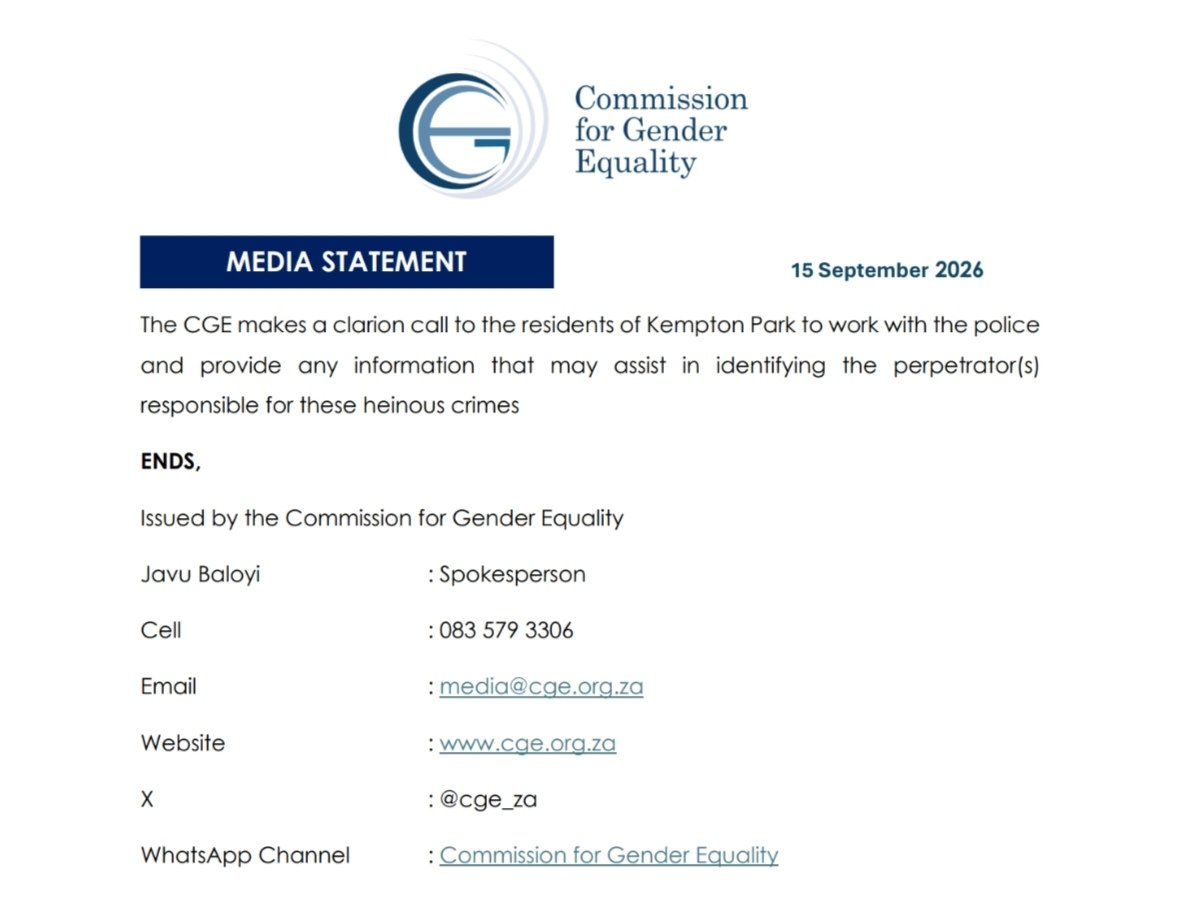 Commission for Gender Equality

MEDIA STATEMENT

15 September 2026

The CGE makes a clarion call to the residents of Kempton Park to work with the police and provide any information that may assist in identifying the perpetrator(s) responsible for these heinous crimes

ENDS,

Issued by the Commission for Gender Equality

Javu Baloyi : Spokesperson

Cell : 083 579 3306

Email : media@cge.org.za

Website : www.cge.org.za

X : @cge_za

WhatsApp Channel : Commission for Gender Equality